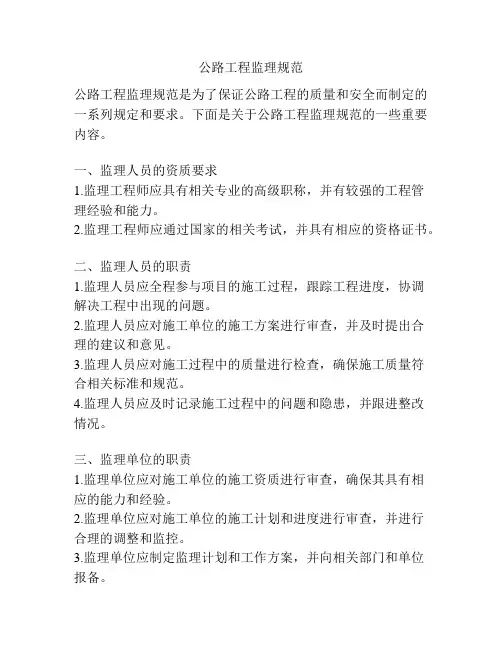 公路工程监理规范

公路工程监理规范是为了保证公路工程的质量和安全而制定的一系列规定和要求。下面是关于公路工程监理规范的一些重要内容。

一、监理人员的资质要求
1.监理工程师应具有相关专业的高级职称，并有较强的工程管理经验和能力。
2.监理工程师应通过国家的相关考试，并具有相应的资格证书。

二、监理人员的职责
1.监理人员应全程参与项目的施工过程，跟踪工程进度，协调解决工程中出现的问题。
2.监理人员应对施工单位的施工方案进行审查，并及时提出合理的建议和意见。
3.监理人员应对施工过程中的质量进行检查，确保施工质量符合相关标准和规范。
4.监理人员应及时记录施工过程中的问题和隐患，并跟进整改情况。

三、监理单位的职责
1.监理单位应对施工单位的施工资质进行审查，确保其具有相应的能力和经验。
2.监理单位应对施工单位的施工计划和进度进行审查，并进行合理的调整和监控。
3.监理单位应制定监理计划和工作方案，并向相关部门和单位报备。